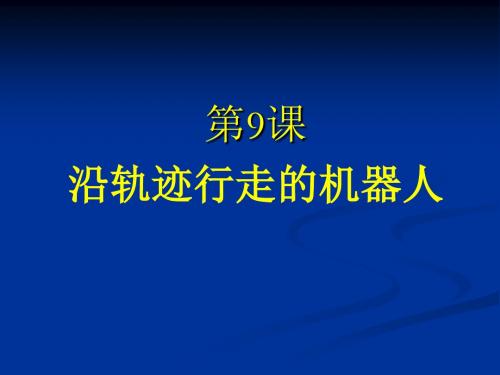 第9课
沿轨迹行走的机器人